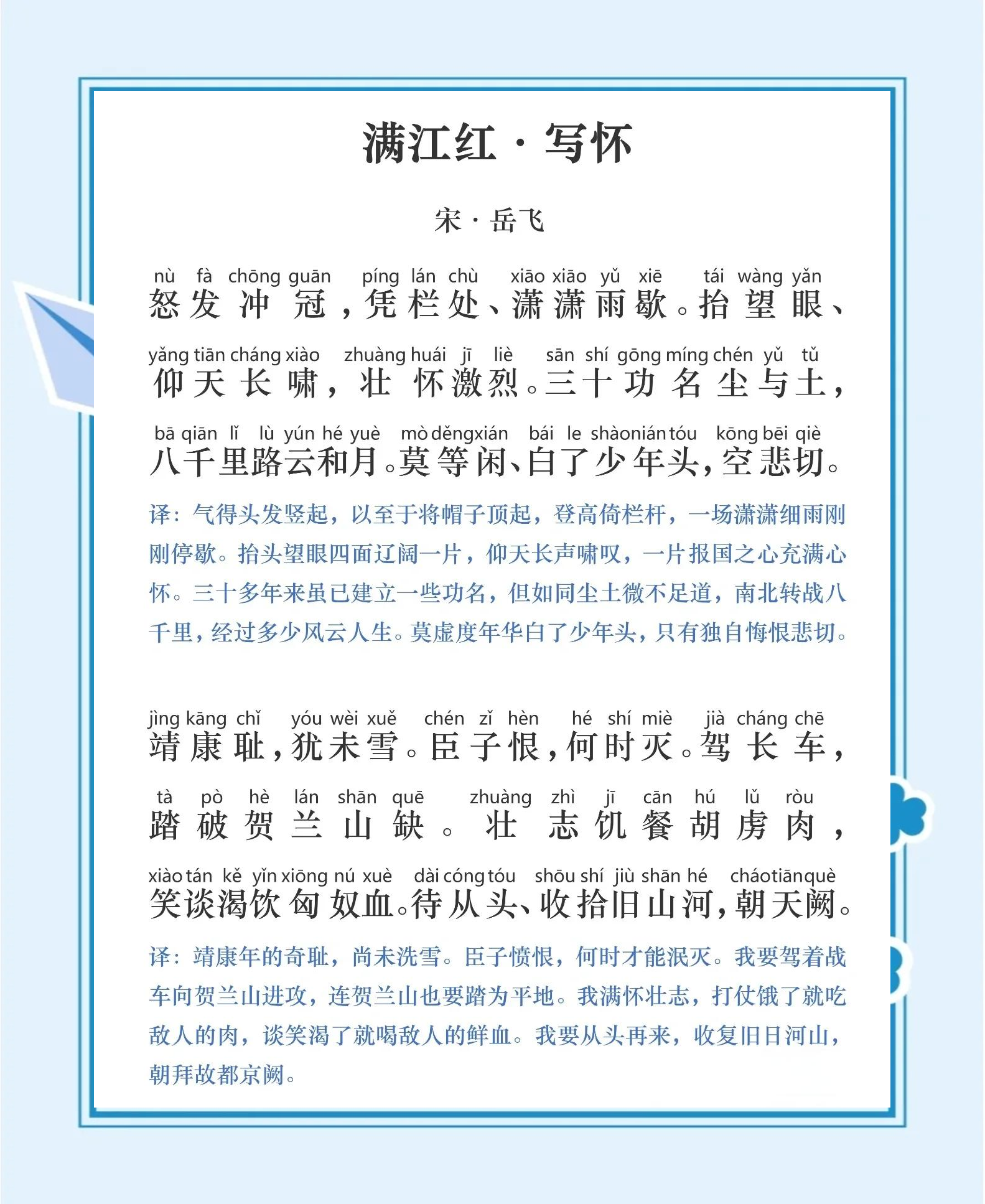 满江红·写怀

宋·岳飞

nù fà chōng guān píng lán chù xiāo xiāo yǔ xiē tái wàng yǎn
怒发冲冠，凭栏处、潇潇雨歇。抬望眼、

yǎng tiān cháng xiào zhuàng huái jī liè sān shí gōng míng chén yǔ tǔ
仰天长啸，壮怀激烈。三十功名尘与土，

bā qiān lǐ lù yún hé yuè mò děng xián bái le shào nián tóu kōng bēi qiè
八千里路云和月。莫等闲、白了少年头，空悲切。

译：气得头发竖起，以至于将帽子顶起，登高倚栏杆，一场潇潇细雨刚刚停歇。抬头望眼四面辽阔一片，仰天长声啸叹，一片报国之心充满心怀。三十多年来虽已建立一些功名，但如同尘土微不足道，南北转战八千里，经过多少风云人生。莫虚度年华白了少年头，只有独自悔恨悲切。

jìng kāng chǐ yóu wèi xuě chén zǐ hèn hé shí miè jià cháng chē
靖康耻，犹未雪。臣子恨，何时灭。驾长车，

tà pò hè lán shān quē zhuàng zhì jī cān hú lǔ ròu
踏破贺兰山缺。壮志饥餐胡虏肉，

xiào tán kě yǐn xiōng nú xuè dài cóng tóu shōu shí jiù shān hé cháo tiān què
笑谈渴饮匈奴血。待从头、收拾旧山河，朝天阙。

译：靖康年的奇耻，尚未洗雪。臣子愤恨，何时才能泯灭。我要驾着战车向贺兰山进攻，连贺兰山也要踏为平地。我满怀壮志，打仗饿了就吃敌人的肉，谈笑渴了就喝敌人的鲜血。我要从头再来，收复旧日河山，朝拜故都京阙。